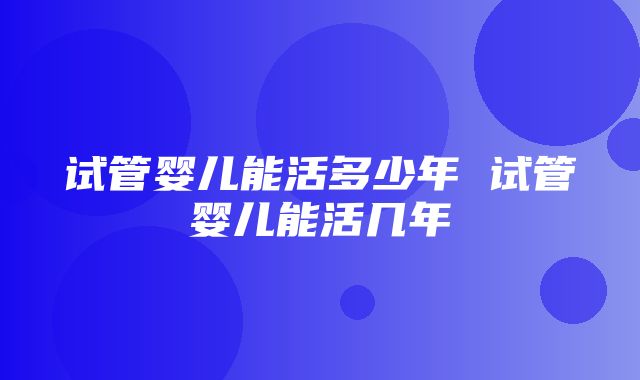 试管婴儿能活多少年 试管婴儿能活几年